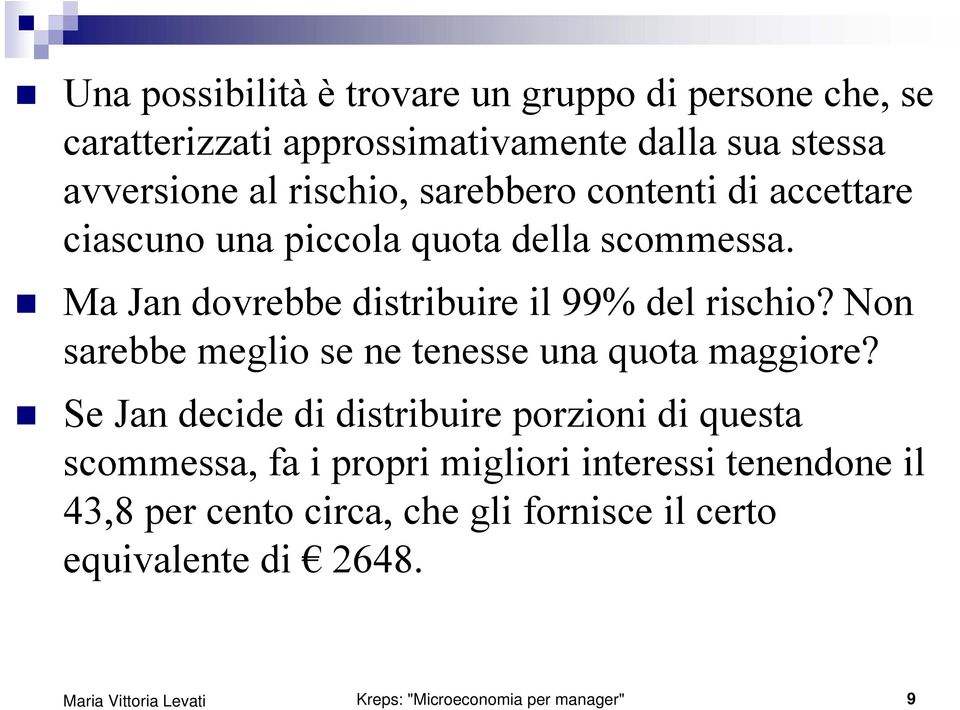 Una possibilità è trovare un gruppo di persone che, se caratterizzati approssimativamente dalla sua stessa avversione al rischio, sarebbero contenti di accettare ciascuno una piccola quota della scommessa.

Ma Jan dovrebbe distribuire il 99% del rischio? Non sarebbe meglio se ne tenesse una quota maggiore?

Se Jan decide di distribuire porzioni di questa scommessa, fa i propri migliori interessi tenendone il 43,8 per cento circa, che gli fornisce il certo equivalente di € 2648.

Maria Vittoria Levati

Kreps: "Microeconomia per manager"

9